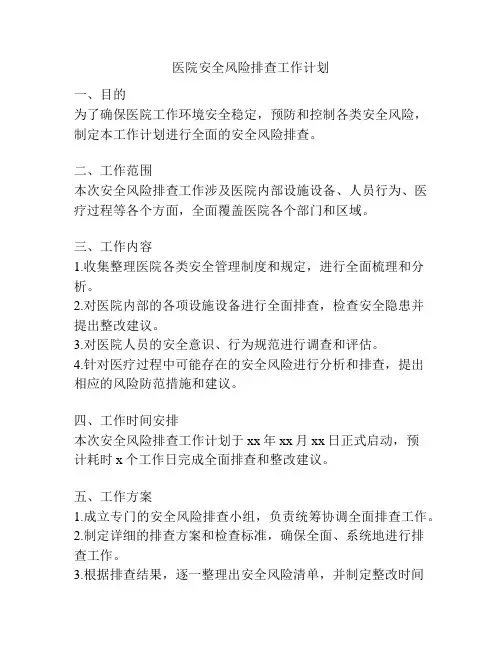 医院安全风险排查工作计划

一、目的
为了确保医院工作环境安全稳定，预防和控制各类安全风险，制定本工作计划进行全面的安全风险排查。

二、工作范围
本次安全风险排查工作涉及医院内部设施设备、人员行为、医疗过程等各个方面，全面覆盖医院各个部门和区域。

三、工作内容
1.收集整理医院各类安全管理制度和规定，进行全面梳理和分析。
2.对医院内部的各项设施设备进行全面排查，检查安全隐患并提出整改建议。
3.对医院人员的安全意识、行为规范进行调查和评估。
4.针对医疗过程中可能存在的安全风险进行分析和排查，提出相应的风险防范措施和建议。

四、工作时间安排
本次安全风险排查工作计划于 xx 年 xx 月 xx 日正式启动，预计耗时 x 个工作日完成全面排查和整改建议。

五、工作方案
1.成立专门的安全风险排查小组，负责统筹协调全面排查工作。
2.制定详细的排查方案和检查标准，确保全面、系统地进行排查工作。
3.根据排查结果，逐一整理出安全风险清单，并制定整改时间